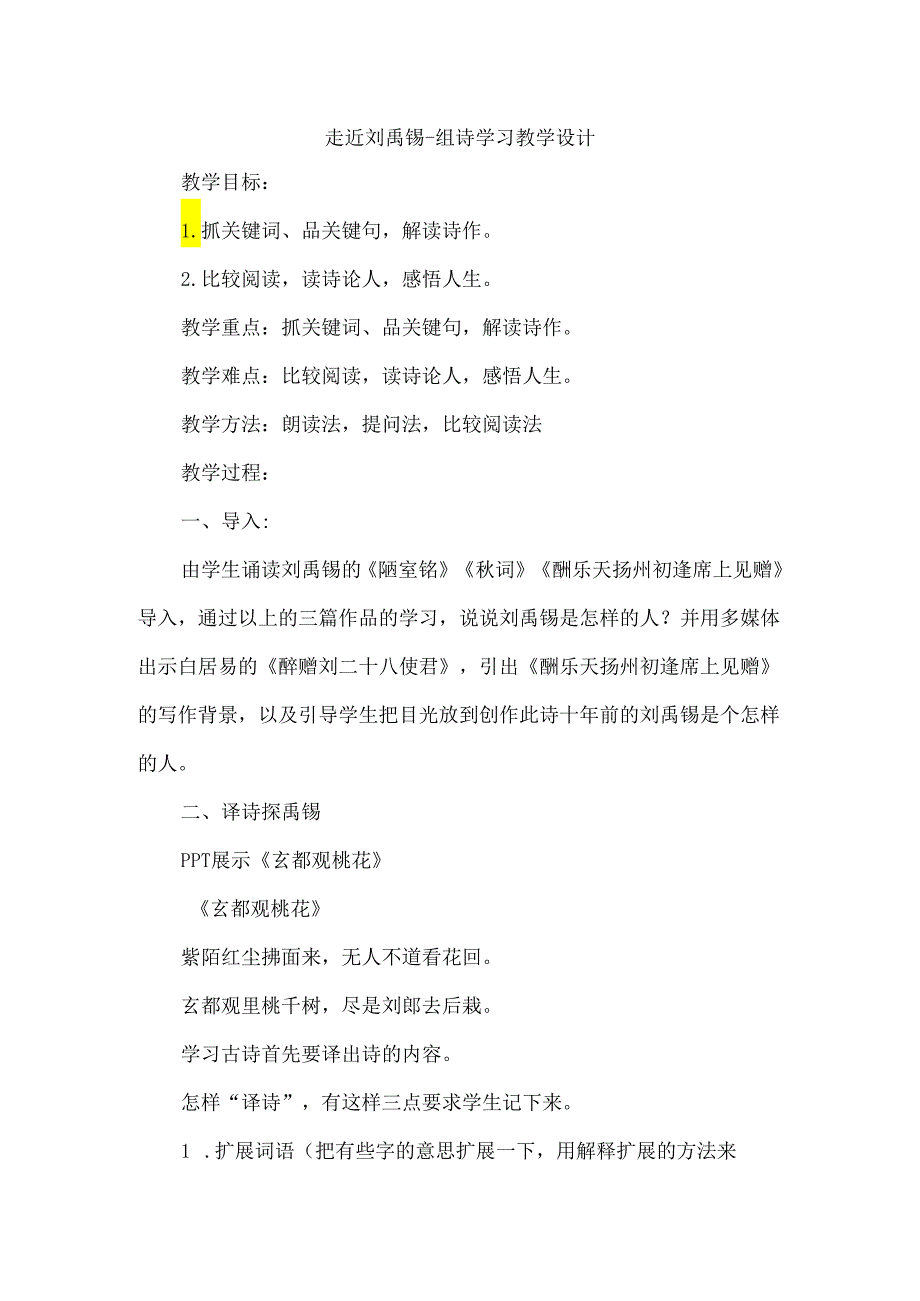 走近刘禹锡-组诗学习教学设计

教学目标：

1.抓关键词、品关键句，解读诗作。

2.比较阅读，读诗论人，感悟人生。

教学重点：抓关键词、品关键句，解读诗作。

教学难点：比较阅读，读诗论人，感悟人生。

教学方法：朗读法，提问法，比较阅读法

教学过程：

一、导入：

由学生诵读刘禹锡的《陋室铭》《秋词》《酬乐天扬州初逢席上见赠》导入，通过以上的三篇作品的学习，说说刘禹锡是怎样的人？并用多媒体出示白居易的《醉赠刘二十八使君》，引出《酬乐天扬州初逢席上见赠》的写作背景，以及引导学生把目光放到创作此诗十年前的刘禹锡是个怎样的人。

二、译诗探禹锡

PPT展示《玄都观桃花》

《玄都观桃花》

紫陌红尘拂面来，无人不道看花回。

玄都观里桃千树，尽是刘郎去后栽。

学习古诗首先要译出诗的内容。

怎样“译诗”，有这样三点要求学生记下来。

1 .扩展词语（把有些字的意思扩展一下，用解释扩展的方法来